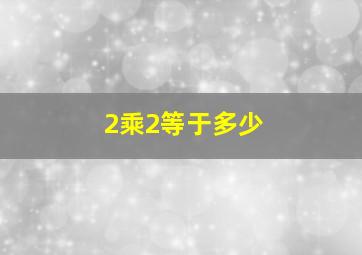 2乘2等于多少